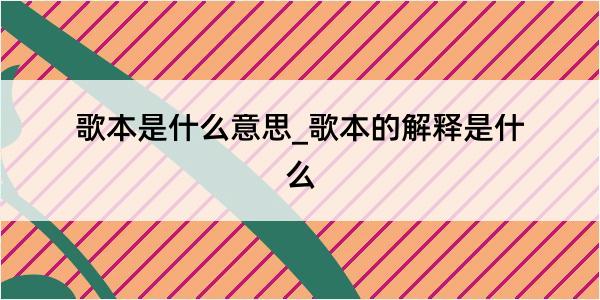 歌本是什么意思_歌本的解释是什么